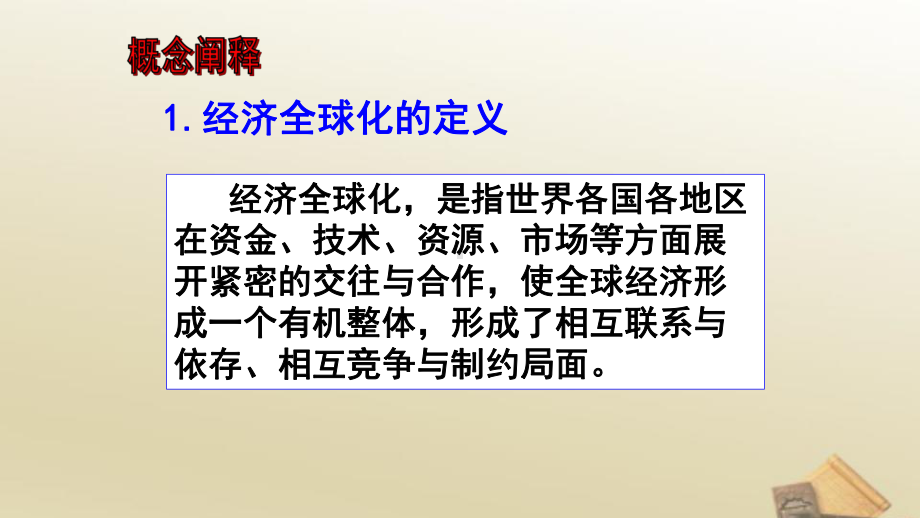 概念阐释

1. 经济全球化的定义

经济全球化，是指世界各国各地区在资金、技术、资源、市场等方面展开紧密的交往与合作，使全球经济形成一个有机整体，形成了相互联系与依存、相互竞争与制约局面。